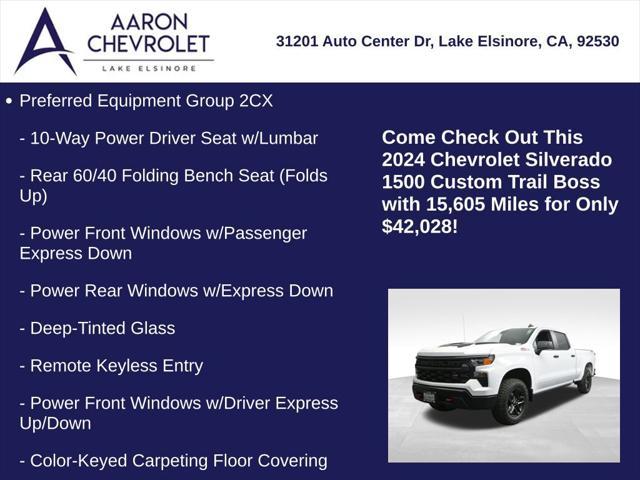 AARON CHEVROLET
LAKE ELSINORE

31201 Auto Center Dr, Lake Elsinore, CA, 92530

• Preferred Equipment Group 2CX

- 10-Way Power Driver Seat w/Lumbar

- Rear 60/40 Folding Bench Seat (Folds Up)

- Power Front Windows w/Passenger Express Down

- Power Rear Windows w/Express Down

- Deep-Tinted Glass

- Remote Keyless Entry

- Power Front Windows w/Driver Express Up/Down

- Color-Keyed Carpeting Floor Covering

Come Check Out This 2024 Chevrolet Silverado 1500 Custom Trail Boss with 15,605 Miles for Only $42,028!